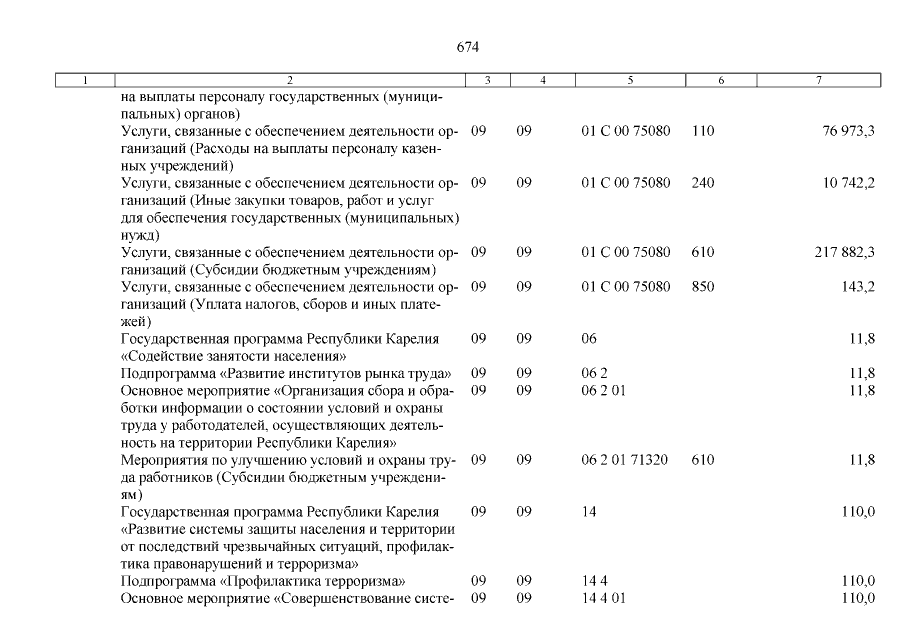 674

| 1 | 2 | 3 | 4 | 5 | 6 | 7 |
|---|---|---|---|---|---|---|
| | на выплаты персоналу государственных (муниципальных) органов) | | | | | |
| | Услуги, связанные с обеспечением деятельности организаций (Расходы на выплаты персоналу казенных учреждений) | 09 | 09 | 01 С 00 75080 | 110 | 76 973,3 |
| | Услуги, связанные с обеспечением деятельности организаций (Иные закупки товаров, работ и услуг для обеспечения государственных (муниципальных) нужд) | 09 | 09 | 01 С 00 75080 | 240 | 10 742,2 |
| | Услуги, связанные с обеспечением деятельности организаций (Субсидии бюджетным учреждениям) | 09 | 09 | 01 С 00 75080 | 610 | 217 882,3 |
| | Услуги, связанные с обеспечением деятельности организаций (Уплата налогов, сборов и иных платежей) | 09 | 09 | 01 С 00 75080 | 850 | 143,2 |
| | Государственная программа Республики Карелия «Содействие занятости населения» | 09 | 09 | 06 | | 11,8 |
| | Подпрограмма «Развитие институтов рынка труда» | 09 | 09 | 06 2 | | 11,8 |
| | Основное мероприятие «Организация сбора и обработки информации о состоянии условий и охраны труда у работодателей, осуществляющих деятельность на территории Республики Карелия» | 09 | 09 | 06 2 01 | | 11,8 |
| | Мероприятия по улучшению условий и охраны труда работников (Субсидии бюджетным учреждениям) | 09 | 09 | 06 2 01 71320 | 610 | 11,8 |
| | Государственная программа Республики Карелия «Развитие системы защиты населения и территории от последствий чрезвычайных ситуаций, профилактика правонарушений и терроризма» | 09 | 09 | 14 | | 110,0 |
| | Подпрограмма «Профилактика терроризма» | 09 | 09 | 14 4 | | 110,0 |
| | Основное мероприятие «Совершенствование систе- | 09 | 09 | 14 4 01 | | 110,0 |